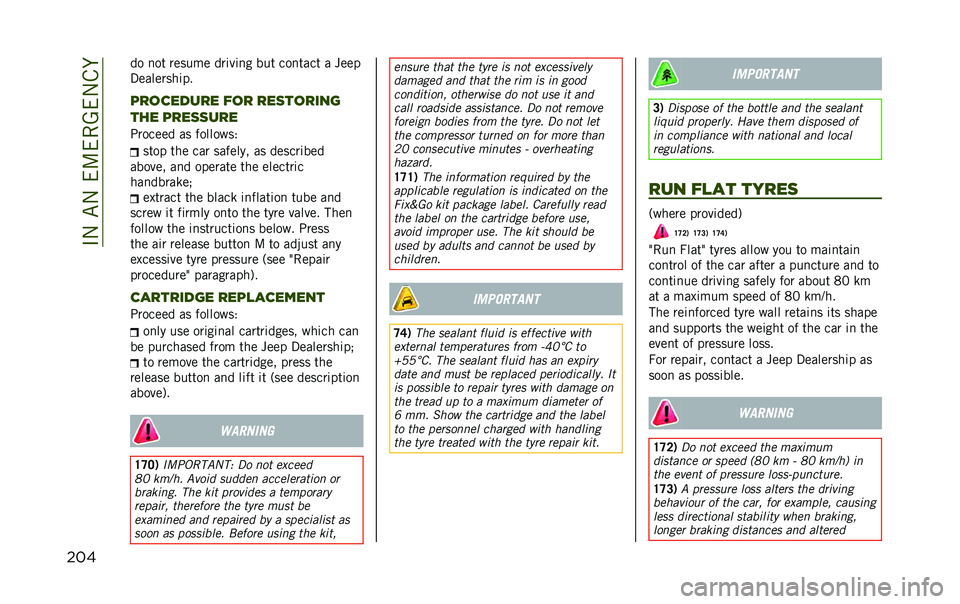 IN AN EMERGENCY

204

do not resume driving but contact a Jeep Dealership.

PROCEDURE FOR RESTORING THE PRESSURE

Proceed as follows:

stop the car safely, as described above, and operate the electric handbrake;

extract the black inflation tube and screw it firmly onto the tyre valve. Then follow the instructions below. Press the air release button M to adjust any excessive tyre pressure (see "Repair procedure" paragraph).

CARTRIDGE REPLACEMENT

Proceed as follows:

only use original cartridges, which can be purchased from the Jeep Dealership;

to remove the cartridge, press the release button and lift it (see description above).

WARNING

170) IMPORTANT: Do not exceed 80 km/h. Avoid sudden acceleration or braking. The kit provides a temporary repair, therefore the tyre must be examined and repaired by a specialist as soon as possible. Before using the kit, ensure that the tyre is not excessively damaged and that the rim is in good condition, otherwise do not use it and call roadside assistance. Do not remove foreign bodies from the tyre. Do not let the compressor turned on for more than 20 consecutive minutes - overheating hazard.

171) The information required by the applicable regulation is indicated on the Fix&Go kit package label. Carefully read the label on the cartridge before use, avoid improper use. The kit should be used by adults and cannot be used by children.

IMPORTANT

74) The sealant fluid is effective with external temperatures from -40°C to +55°C. The sealant fluid has an expiry date and must be replaced periodically. It is possible to repair tyres with damage on the tread up to a maximum diameter of 6 mm. Show the cartridge and the label to the personnel charged with handling the tyre treated with the tyre repair kit.

IMPORTANT

3) Dispose of the bottle and the sealant liquid properly. Have them disposed of in compliance with national and local regulations.

RUN FLAT TYRES

(where provided)

172) 173) 174)

"Run Flat" tyres allow you to maintain control of the car after a puncture and to continue driving safely for about 80 km at a maximum speed of 80 km/h.

The reinforced tyre wall retains its shape and supports the weight of the car in the event of pressure loss.

For repair, contact a Jeep Dealership as soon as possible.

WARNING

172) Do not exceed the maximum distance or speed (80 km - 80 km/h) in the event of pressure loss-puncture.

173) A pressure loss alters the driving behaviour of the car, for example, causing less directional stability when braking, longer braking distances and altered

carmanualsonline.info